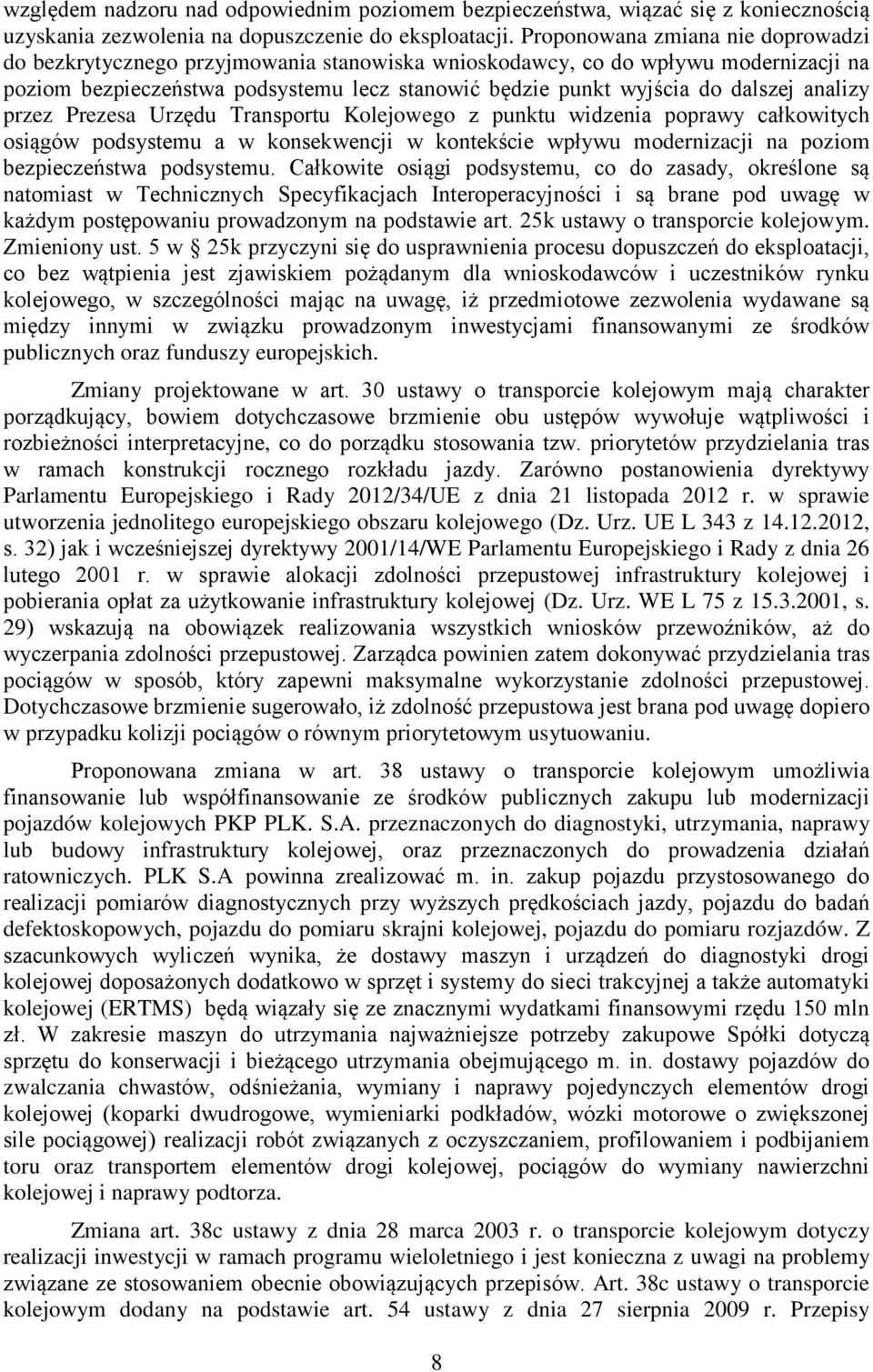 względem nadzoru nad odpowiednim poziomem bezpieczeństwa, wiązać się z koniecznością uzyskania zezwolenia na dopuszczenie do eksploatacji. Proponowana zmiana nie doprowadzi do bezkrytycznego przyjmowania stanowiska wnioskodawcy, co do wpływu modernizacji na poziom bezpieczeństwa podsystemu lecz stanowić będzie punkt wyjścia do dalszej analizy przez Prezesa Urzędu Transportu Kolejowego z punktu widzenia poprawy całkowitych osiągów podsystemu a w konsekwencji w kontekście wpływu modernizacji na poziom bezpieczeństwa podsystemu. Całkowite osiągi podsystemu, co do zasady, określone są natomiast w Technicznych Specyfikacjach Interoperacyjności i są brane pod uwagę w każdym postępowaniu prowadzonym na podstawie art. 25k ustawy o transporcie kolejowym. Zmieniony ust. 5 w § 25k przyczyni się do usprawnienia procesu dopuszczeń do eksploatacji, co bez wątpienia jest zjawiskiem pożądanym dla wnioskodawców i uczestników rynku kolejowego, w szczególności mając na uwagę, iż przedmiotowe zezwolenia wydawane są między innymi w związku prowadzonym inwestycjami finansowanymi ze środków publicznych oraz funduszy europejskich.

Zmiany projektowane w art. 30 ustawy o transporcie kolejowym mają charakter porządkujący, bowiem dotychczasowe brzmienie obu ustępów wywołuje wątpliwości i rozbieżności interpretacyjne, co do porządku stosowania tzw. priorytetów przydzielania tras w ramach konstrukcji rocznego rozkładu jazdy. Zarówno postanowienia dyrektywy Parlamentu Europejskiego i Rady 2012/34/UE z dnia 21 listopada 2012 r. w sprawie utworzenia jednolitego europejskiego obszaru kolejowego (Dz. Urz. UE L 343 z 14.12.2012, s. 32) jak i wcześniejszej dyrektywy 2001/14/WE Parlamentu Europejskiego i Rady z dnia 26 lutego 2001 r. w sprawie alokacji zdolności przepustowej infrastruktury kolejowej i pobierania opłat za użytkowanie infrastruktury kolejowej (Dz. Urz. WE L 75 z 15.3.2001, s. 29) wskazują na obowiązek realizowania wszystkich wniosków przewoźników, aż do wyczerpania zdolności przepustowej. Zarządca powinien zatem dokonywać przydzielania tras pociągów w sposób, który zapewni maksymalne wykorzystanie zdolności przepustowej. Dotychczasowe brzmienie sugerowało, iż zdolność przepustowa jest brana pod uwagę dopiero w przypadku kolizji pociągów o równym priorytetowym usytuowaniu.

Proponowana zmiana w art. 38 ustawy o transporcie kolejowym umożliwia finansowanie lub współfinansowanie ze środków publicznych zakupu lub modernizacji pojazdów kolejowych PKP PLK. S.A. przeznaczonych do diagnostyki, utrzymania, naprawy lub budowy infrastruktury kolejowej, oraz przeznaczonych do prowadzenia działań ratowniczych. PLK S.A powinna zrealizować m. in. zakup pojazdu przystosowanego do realizacji pomiarów diagnostycznych przy wyższych prędkościach jazdy, pojazdu do badań defektoskopowych, pojazdu do pomiaru skrajni kolejowej, pojazdu do pomiaru rozjazdów. Z szacunkowych wyliczeń wynika, że dostawy maszyn i urządzeń do diagnostyki drogi kolejowej doposażonych dodatkowo w sprzęt i systemy do sieci trakcyjnej a także automatyki kolejowej (ERTMS) będą wiązały się ze znacznymi wydatkami finansowymi rzędu 150 mln zł. W zakresie maszyn do utrzymania najważniejsze potrzeby zakupowe Spółki dotyczą sprzętu do konserwacji i bieżącego utrzymania obejmującego m. in. dostawy pojazdów do zwalczania chwastów, odśnieżania, wymiany i naprawy pojedynczych elementów drogi kolejowej (koparki dwudrogowe, wymieniarki podkładów, wózki motorowe o zwiększonej sile pociągowej) realizacji robót związanych z oczyszczaniem, profilowaniem i podbijaniem toru oraz transportem elementów drogi kolejowej, pociągów do wymiany nawierzchni kolejowej i naprawy podtorza.

Zmiana art. 38c ustawy z dnia 28 marca 2003 r. o transporcie kolejowym dotyczy realizacji inwestycji w ramach programu wieloletniego i jest konieczna z uwagi na problemy związane ze stosowaniem obecnie obowiązujących przepisów. Art. 38c ustawy o transporcie kolejowym dodany na podstawie art. 54 ustawy z dnia 27 sierpnia 2009 r. Przepisy

8